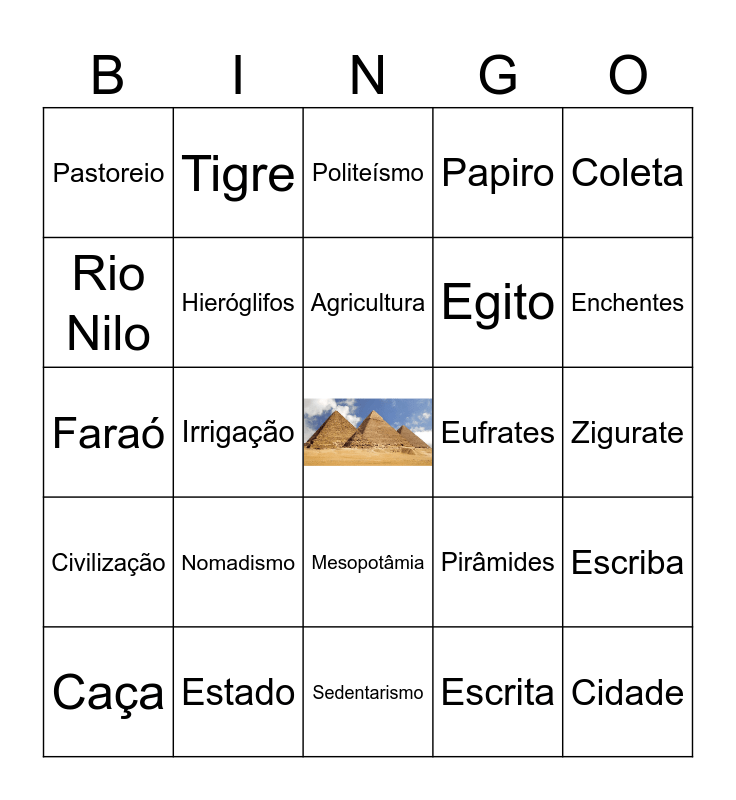 | B | I | N | G | O |
|---|---|---|---|---|
| Pastoreio | Tigre | Politeísmo | Papiro | Coleta |
| Rio Nilo | Hieróglifos | Agricultura | Egito | Enchentes |
| Faraó | Irrigação |  | Eufrates | Zigurate |
| Civilização | Nomadismo | Mesopotâmia | Pirâmides | Escriba |
| Caça | Estado | Sedentarismo | Escrita | Cidade |